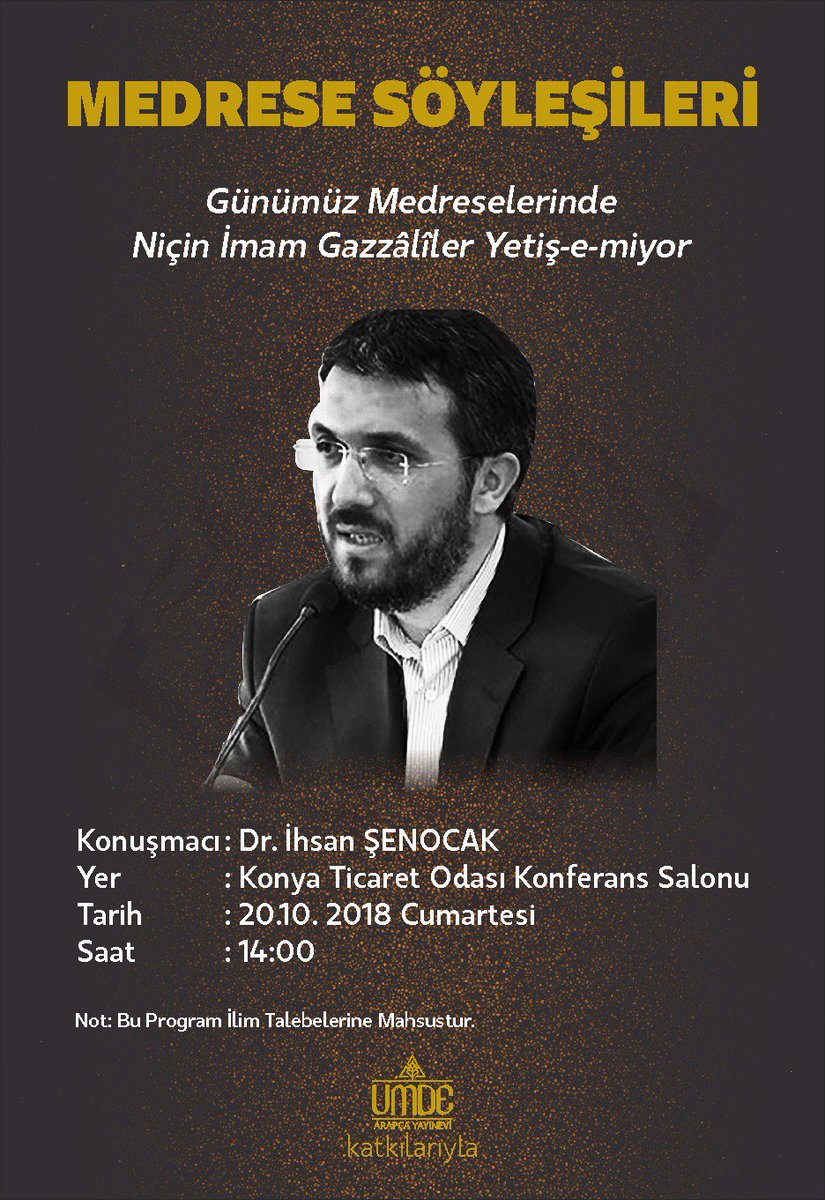 MEDRESE SÖYLEŞİLERİ

Günümüz Medreselerinde
Niçin İmam Gazzâlîler Yetiş-e-miyor

Konuşmacı : Dr. İhsan ŞENOCAK
Yer : Konya Ticaret Odası Konferans Salonu
Tarih : 20.10. 2018 Cumartesi
Saat : 14:00

Not: Bu Program İlim Talebelerine Mahsustur.

UMDE
ARAPÇA YAYINEVİ
katkılarıyla